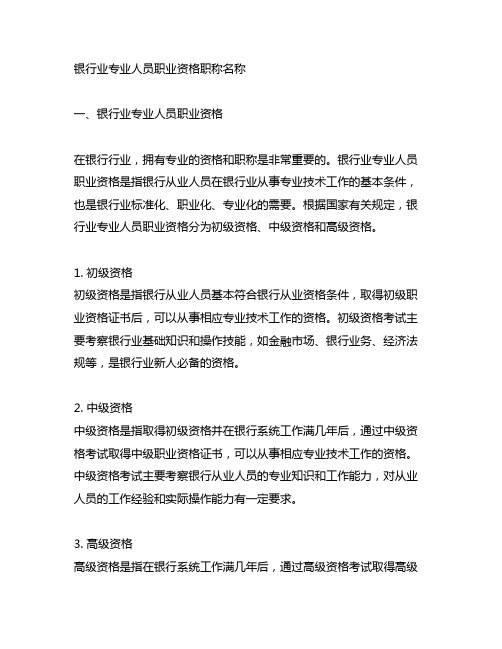 银行业专业人员职业资格职称名称

一、银行业专业人员职业资格

在银行行业，拥有专业的资格和职称是非常重要的。银行业专业人员职业资格是指银行从业人员在银行业从事专业技术工作的基本条件，也是银行业标准化、职业化、专业化的需要。根据国家有关规定，银行业专业人员职业资格分为初级资格、中级资格和高级资格。

1. 初级资格
初级资格是指银行从业人员基本符合银行从业资格条件，取得初级职业资格证书后，可以从事相应专业技术工作的资格。初级资格考试主要考察银行业基础知识和操作技能，如金融市场、银行业务、经济法规等，是银行业新人必备的资格。

2. 中级资格
中级资格是指取得初级资格并在银行系统工作满几年后，通过中级资格考试取得中级职业资格证书，可以从事相应专业技术工作的资格。中级资格考试主要考察银行从业人员的专业知识和工作能力，对从业人员的工作经验和实际操作能力有一定要求。

3. 高级资格
高级资格是指在银行系统工作满几年后，通过高级资格考试取得高级